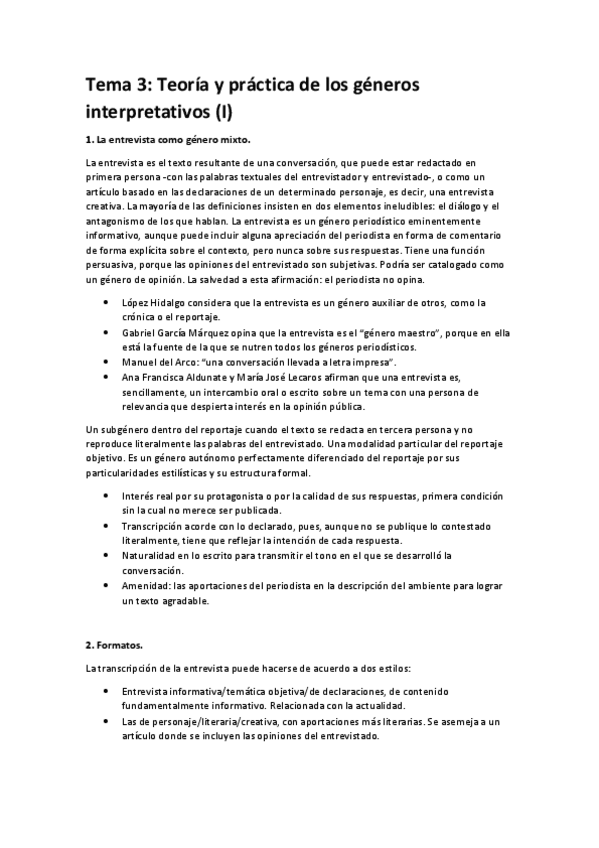 Tema 3: Teoría y práctica de los géneros interpretativos (I)

1. La entrevista como género mixto.

La entrevista es el texto resultante de una conversación, que puede estar redactado en primera persona -con las palabras textuales del entrevistador y entrevistado-, o como un artículo basado en las declaraciones de un determinado personaje, es decir, una entrevista creativa. La mayoría de las definiciones insisten en dos elementos ineludibles: el diálogo y el antagonismo de los que hablan. La entrevista es un género periodístico eminentemente informativo, aunque puede incluir alguna apreciación del periodista en forma de comentario de forma explícita sobre el contexto, pero nunca sobre sus respuestas. Tiene una función persuasiva, porque las opiniones del entrevistado son subjetivas. Podría ser catalogado como un género de opinión. La salvedad a esta afirmación: el periodista no opina.

• López Hidalgo considera que la entrevista es un género auxiliar de otros, como la crónica o el reportaje.
• Gabriel García Márquez opina que la entrevista es el "género maestro", porque en ella está la fuente de la que se nutren todos los géneros periodísticos.
• Manuel del Arco: "una conversación llevada a letra impresa".
• Ana Francisca Aldunate y María José Lecaros afirman que una entrevista es, sencillamente, un intercambio oral o escrito sobre un tema con una persona de relevancia que despierta interés en la opinión pública.

Un subgénero dentro del reportaje cuando el texto se redacta en tercera persona y no reproduce literalmente las palabras del entrevistado. Una modalidad particular del reportaje objetivo. Es un género autónomo perfectamente diferenciado del reportaje por sus particularidades estilísticas y su estructura formal.

• Interés real por su protagonista o por la calidad de sus respuestas, primera condición sin la cual no merece ser publicada.
• Transcripción acorde con lo declarado, pues, aunque no se publique lo contestado literalmente, tiene que reflejar la intención de cada respuesta.
• Naturalidad en lo escrito para transmitir el tono en el que se desarrolló la conversación.
• Amenidad: las aportaciones del periodista en la descripción del ambiente para lograr un texto agradable.

2. Formatos.

La transcripción de la entrevista puede hacerse de acuerdo a dos estilos:

• Entrevista informativa/temática objetiva/de declaraciones, de contenido fundamentalmente informativo. Relacionada con la actualidad.
• Las de personaje/literaria/creativa, con aportaciones más literarias. Se asemeja a un artículo donde se incluyen las opiniones del entrevistado.